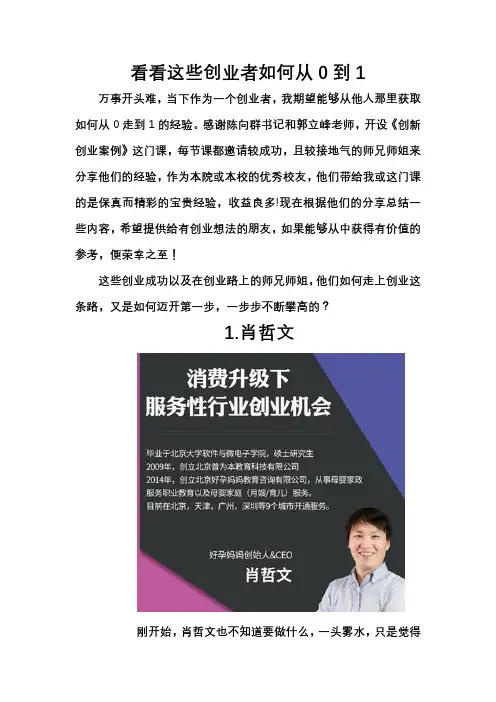 看看这些创业者如何从0到1

万事开头难，当下作为一个创业者，我期望能够从他人那里获取如何从0走到1的经验。感谢陈向群书记和郭立峰老师，开设《创新创业案例》这门课，每节课都邀请较成功，且较接地气的师兄师姐来分享他们的经验，作为本院或本校的优秀校友，他们带给我或这门课的是保真而精彩的宝贵经验，收益良多!现在根据他们的分享总结一些内容，希望提供给有创业想法的朋友，如果能够从中获得有价值的参考，便荣幸之至！

这些创业成功以及在创业路上的师兄师姐，他们如何走上创业这条路，又是如何迈开第一步，一步步不断攀高的？

1.肖哲文

消费升级下
服务性行业创业机会

毕业于北京大学软件与微电子学院，硕士研究生
2009年，创立北京普为本教育科技有限公司
2014年，创立北京好孕妈妈教育咨询有限公司，从事母婴家政服务职业教育以及母婴家庭（月嫂/育儿）服务。
目前在北京，天津，广州，深圳等9个城市开通服务。

好孕妈妈创始人&CEO
肖哲文

刚开始，肖哲文也不知道要做什么，一头雾水，只是觉得